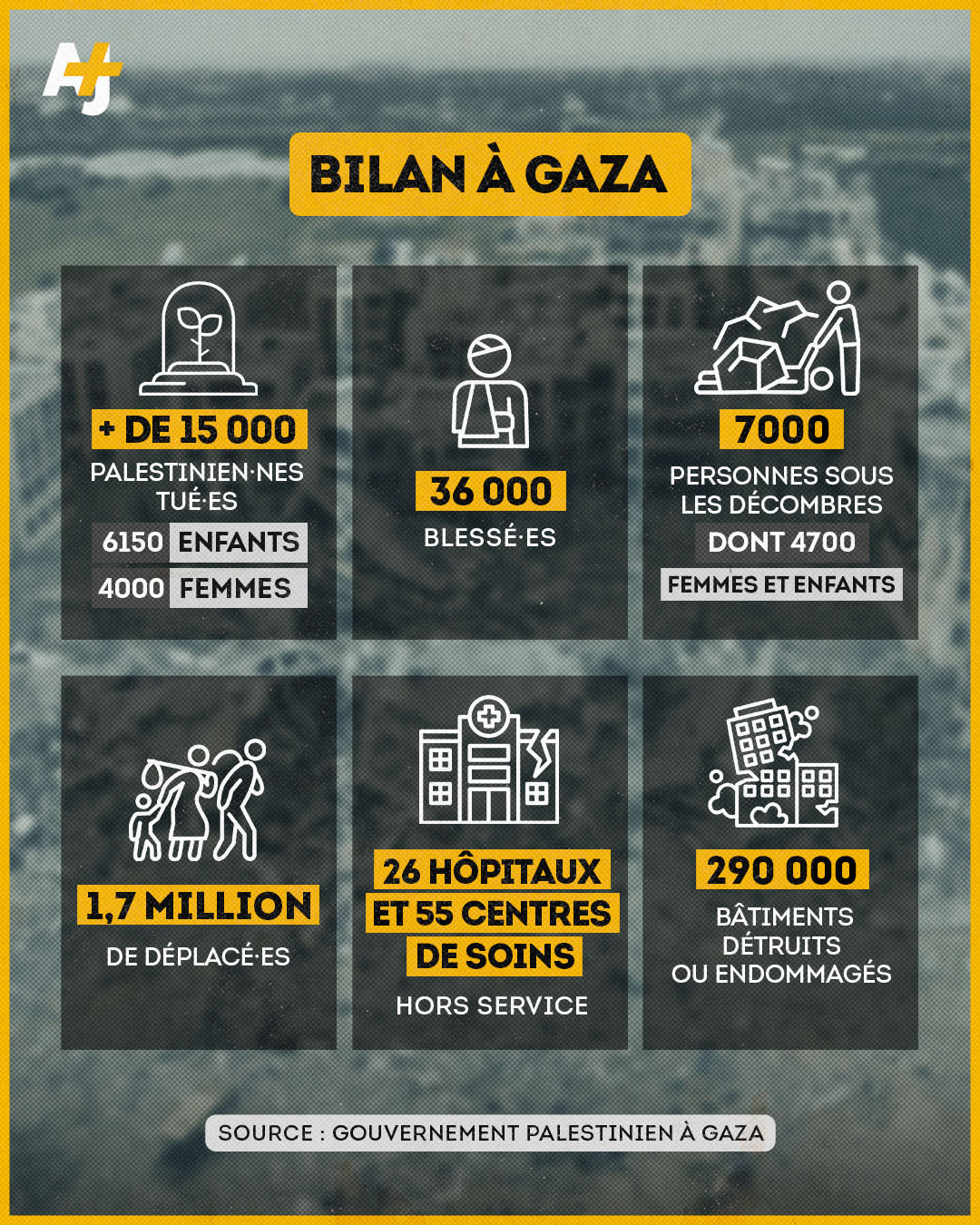 AJ+

BILAN À GAZA

+ DE 15 000
PALESTINIEN·NES TUÉ·ES
6150 ENFANTS
4000 FEMMES

36 000
BLESSÉ·ES

7000
PERSONNES SOUS LES DÉCOMBRES
DONT 4700
FEMMES ET ENFANTS

1,7 MILLION
DE DÉPLACÉ·ES

26 HÔPITAUX ET 55 CENTRES DE SOINS
HORS SERVICE

290 000
BÂTIMENTS DÉTRUITS OU ENDOMMAGÉS

SOURCE : GOUVERNEMENT PALESTINIEN À GAZA